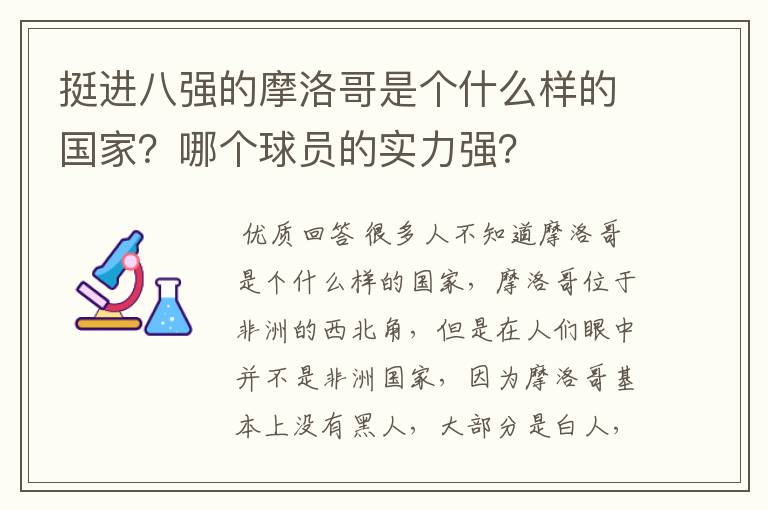 挺进八强的摩洛哥是个什么样的国家？哪个球员的实力强？

优质回答 很多人不知道摩洛哥是个什么样的国家，摩洛哥位于非洲的西北角，但是在人们眼中并不是非洲国家，因为摩洛哥基本上没有黑人，大部分是白人，